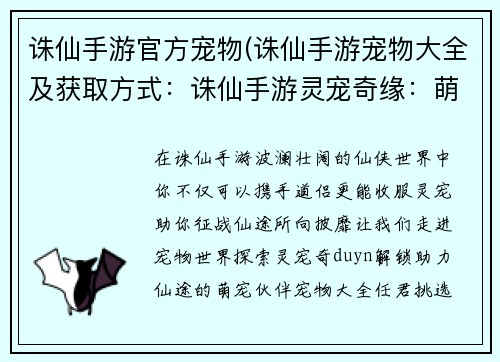 诛仙手游官方宠物(诛仙手游宠物大全及获取方式：诛仙手游灵宠奇缘：萌

在诛仙手游波澜壮阔的仙侠世界中你不仅可以携手道侣更能收服灵宠助你征战仙途所向披靡让我们走进宠物世界探索灵宠奇duyn解锁助力仙途的萌宠伙伴宠物大全任君挑选